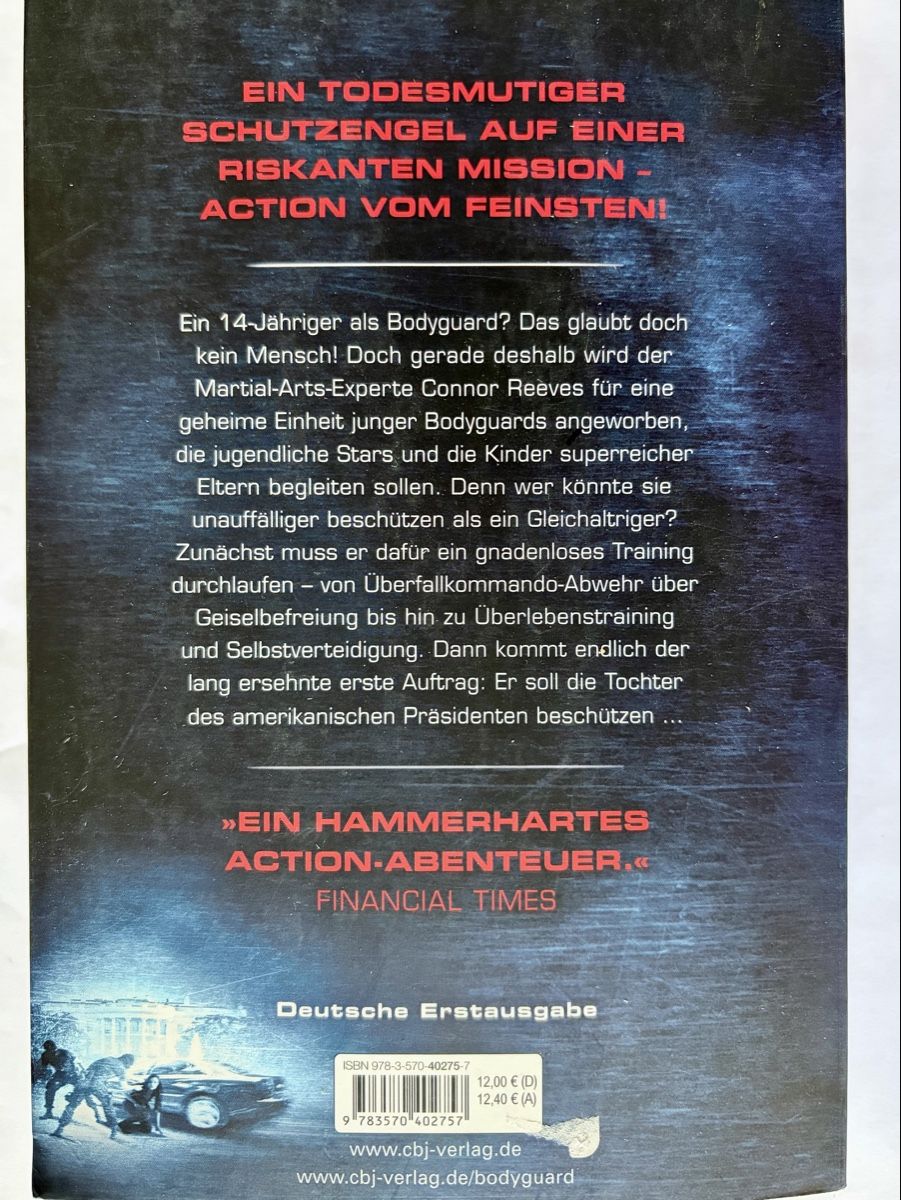 EIN TODESMUTIGER SCHUTZENGEL AUF EINER RISKANTEN MISSION - ACTION VOM FEINSTEN!

Ein 14-Jähriger als Bodyguard? Das glaubt doch kein Mensch! Doch gerade deshalb wird der Martial-Arts-Experte Connor Reeves für eine geheime Einheit junger Bodyguards angeworben, die jugendliche Stars und die Kinder superreicher Eltern begleiten sollen. Denn wer könnte sie unauffälliger beschützen als ein Gleichaltriger? Zunächst muss er dafür ein gnadenloses Training durchlaufen – von Überfallkommando-Abwehr über Geiselbefreiung bis hin zu Überlebenstraining und Selbstverteidigung. Dann kommt endlich der lang ersehnte erste Auftrag: Er soll die Tochter des amerikanischen Präsidenten beschützen ...

»EIN HAMMERHARTES ACTION-ABENTEUER.«
FINANCIAL TIMES

Deutsche Erstausgabe

ISBN 978-3-570-40275-7
12,00 € (D)
12,40 € (A)
9 783570 402757

www.cbj-verlag.de
www.cbj-verlag.de/bodyguard